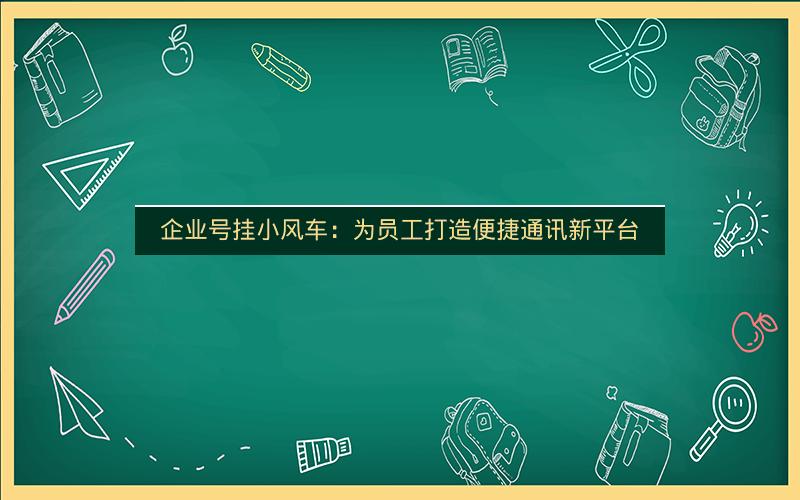 企业号挂小风车：为员工打造便捷通讯新平台